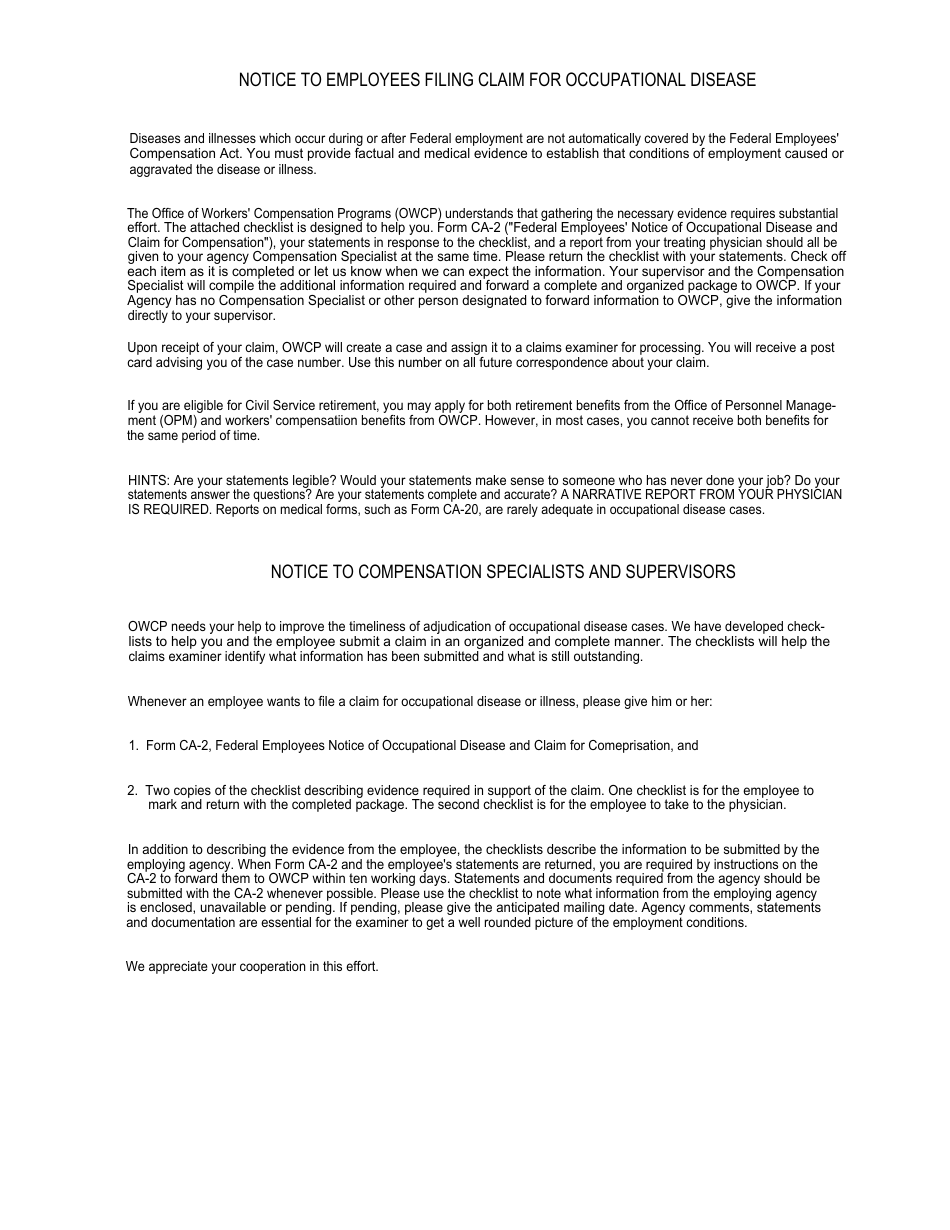 NOTICE TO EMPLOYEES FILING CLAIM FOR OCCUPATIONAL DISEASE

Diseases and illnesses which occur during or after Federal employment are not automatically covered by the Federal Employees' Compensation Act. You must provide factual and medical evidence to establish that conditions of employment caused or aggravated the disease or illness.

The Office of Workers' Compensation Programs (OWCP) understands that gathering the necessary evidence requires substantial effort. The attached checklist is designed to help you. Form CA-2 ("Federal Employees' Notice of Occupational Disease and Claim for Compensation"), your statements in response to the checklist, and a report from your treating physician should all be given to your agency Compensation Specialist at the same time. Please return the checklist with your statements. Check off each item as it is completed or let us know when we can expect the information. Your supervisor and the Compensation Specialist will compile the additional information required and forward a complete and organized package to OWCP. If your Agency has no Compensation Specialist or other person designated to forward information to OWCP, give the information directly to your supervisor.

Upon receipt of your claim, OWCP will create a case and assign it to a claims examiner for processing. You will receive a post card advising you of the case number. Use this number on all future correspondence about your claim.

If you are eligible for Civil Service retirement, you may apply for both retirement benefits from the Office of Personnel Management (OPM) and workers' compensatiion benefits from OWCP. However, in most cases, you cannot receive both benefits for the same period of time.

HINTS: Are your statements legible? Would your statements make sense to someone who has never done your job? Do your statements answer the questions? Are your statements complete and accurate? A NARRATIVE REPORT FROM YOUR PHYSICIAN IS REQUIRED. Reports on medical forms, such as Form CA-20, are rarely adequate in occupational disease cases.

NOTICE TO COMPENSATION SPECIALISTS AND SUPERVISORS

OWCP needs your help to improve the timeliness of adjudication of occupational disease cases. We have developed checklists to help you and the employee submit a claim in an organized and complete manner. The checklists will help the claims examiner identify what information has been submitted and what is still outstanding.

Whenever an employee wants to file a claim for occupational disease or illness, please give him or her:

1. Form CA-2, Federal Employees Notice of Occupational Disease and Claim for Comeprisation, and

2. Two copies of the checklist describing evidence required in support of the claim. One checklist is for the employee to mark and return with the completed package. The second checklist is for the employee to take to the physician.

In addition to describing the evidence from the employee, the checklists describe the information to be submitted by the employing agency. When Form CA-2 and the employee's statements are returned, you are required by instructions on the CA-2 to forward them to OWCP within ten working days. Statements and documents required from the agency should be submitted with the CA-2 whenever possible. Please use the checklist to note what information from the employing agency is enclosed, unavailable or pending. If pending, please give the anticipated mailing date. Agency comments, statements and documentation are essential for the examiner to get a well rounded picture of the employment conditions.

We appreciate your cooperation in this effort.